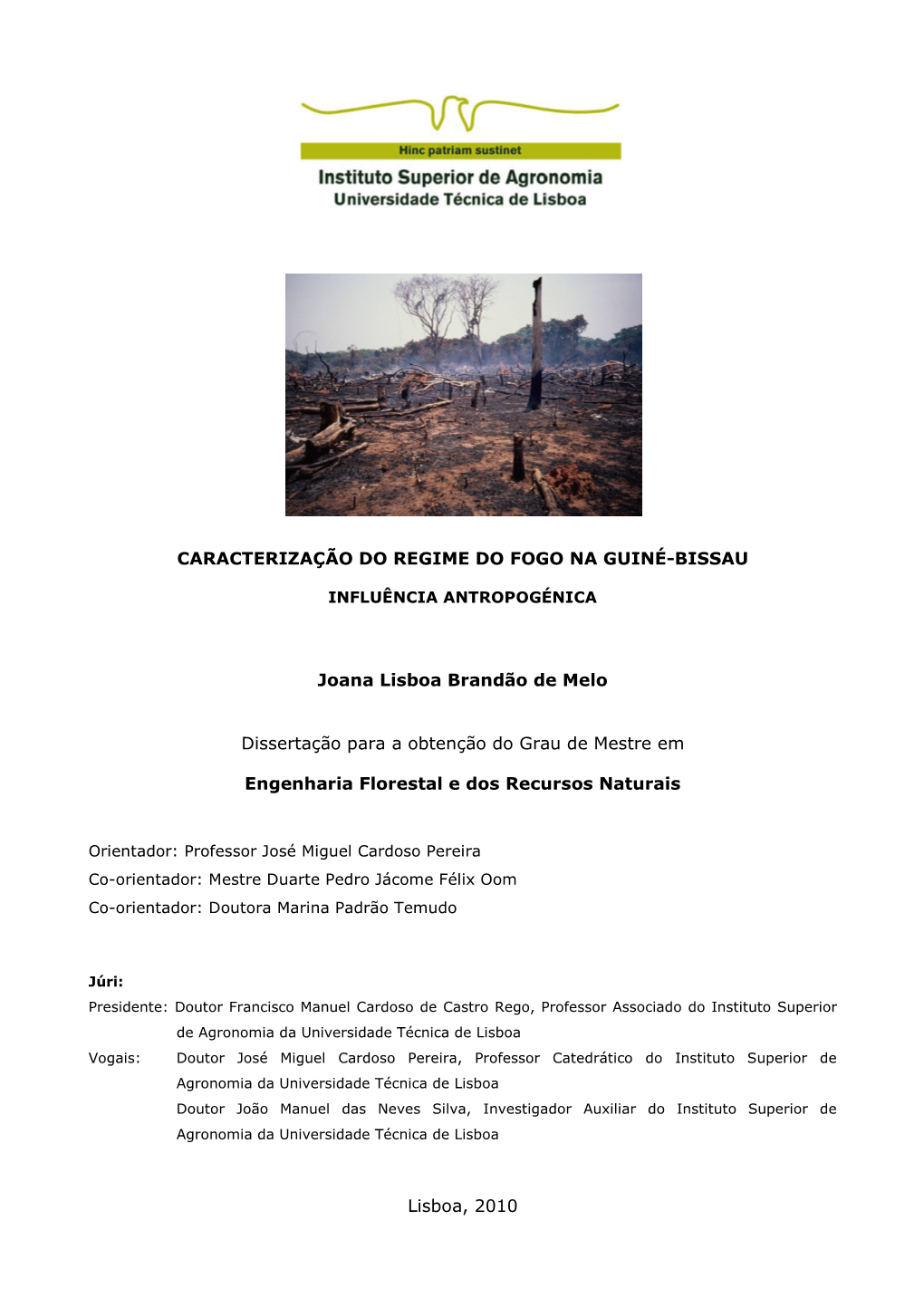 Hinc patriam sustinet
Instituto Superior de Agronomia
Universidade Técnica de Lisboa

CARACTERIZAÇÃO DO REGIME DO FOGO NA GUINÉ-BISSAU

INFLUÊNCIA ANTROPOGÉNICA

Joana Lisboa Brandão de Melo

Dissertação para a obtenção do Grau de Mestre em

Engenharia Florestal e dos Recursos Naturais

Orientador: Professor José Miguel Cardoso Pereira
Co-orientador: Mestre Duarte Pedro Jácome Félix Oom
Co-orientador: Doutora Marina Padrão Temudo

Júri:
Presidente: Doutor Francisco Manuel Cardoso de Castro Rego, Professor Associado do Instituto Superior de Agronomia da Universidade Técnica de Lisboa
Vogais: Doutor José Miguel Cardoso Pereira, Professor Catedrático do Instituto Superior de Agronomia da Universidade Técnica de Lisboa
Doutor João Manuel das Neves Silva, Investigador Auxiliar do Instituto Superior de Agronomia da Universidade Técnica de Lisboa

Lisboa, 2010